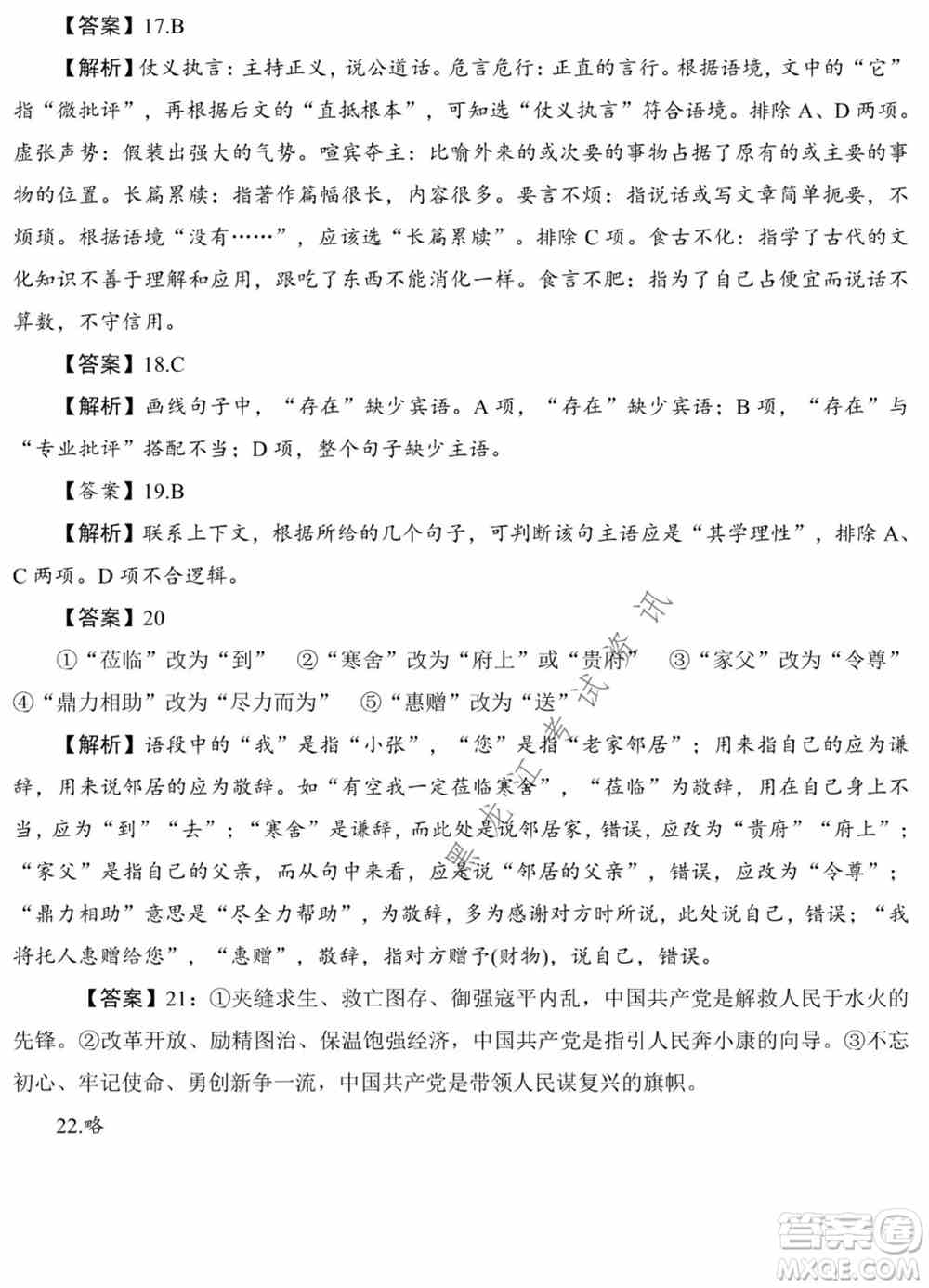 【答案】17.B

【解析】仗义执言：主持正义，说公道话。危言危行：正直的言行。根据语境，文中的“它”指“微批评”，再根据后文的“直抵根本”，可知选“仗义执言”符合语境。排除 A、D 两项。虚张声势：假装出强大的气势。喧宾夺主：比喻外来的或次要的事物占据了原有的或主要的事物的位置。长篇累牍：指著作篇幅很长，内容很多。要言不烦：指说话或写文章简单扼要，不烦琐。根据语境“没有……”，应该选“长篇累牍”。排除 C 项。食古不化：指学了古代的文化知识不善于理解和应用，跟吃了东西不能消化一样。食言不肥：指为了自己占便宜而说话不算数，不守信用。

【答案】18.C

【解析】画线句子中，“存在”缺少宾语。A 项，“存在”缺少宾语；B 项，“存在”与“专业批评”搭配不当；D 项，整个句子缺少主语。

【答案】19.B

【解析】联系上下文，根据所给的几个句子，可判断该句主语应是“其学理性”，排除 A、C 两项。D 项不合逻辑。

【答案】20

①“莅临”改为“到” ②“寒舍”改为“府上”或“贵府” ③“家父”改为“令尊” ④“鼎力相助”改为“尽力而为” ⑤“惠赠”改为“送”

【解析】语段中的“我”是指“小张”，“您”是指“老家邻居”；用来指自己的应为谦辞，用来说邻居的应为敬辞。如“有空我一定莅临寒舍”，“莅临”为敬辞，用在自己身上不当，应为“到”“去”；“寒舍”是谦辞，而此处是说邻居家，错误，应改为“贵府”“府上”；“家父”是指自己的父亲，而从句中来看，应是说“邻居的父亲”，错误，应改为“令尊”；“鼎力相助”意思是“尽全力帮助”，为敬辞，多为感谢对方时所说，此处说自己，错误；“我将托人惠赠给您”，“惠赠”，敬辞，指对方赠予(财物)，说自己，错误。

【答案】21：①夹缝求生、救亡图存、御强寇平内乱，中国共产党是解救人民于水火的先锋。②改革开放、励精图治、保温饱强经济，中国共产党是指引人民奔小康的向导。③不忘初心、牢记使命、勇创新争一流，中国共产党是带领人民谋复兴的旗帜。

22.略

黑龙江考试资讯

答案圈 MXQE.COM